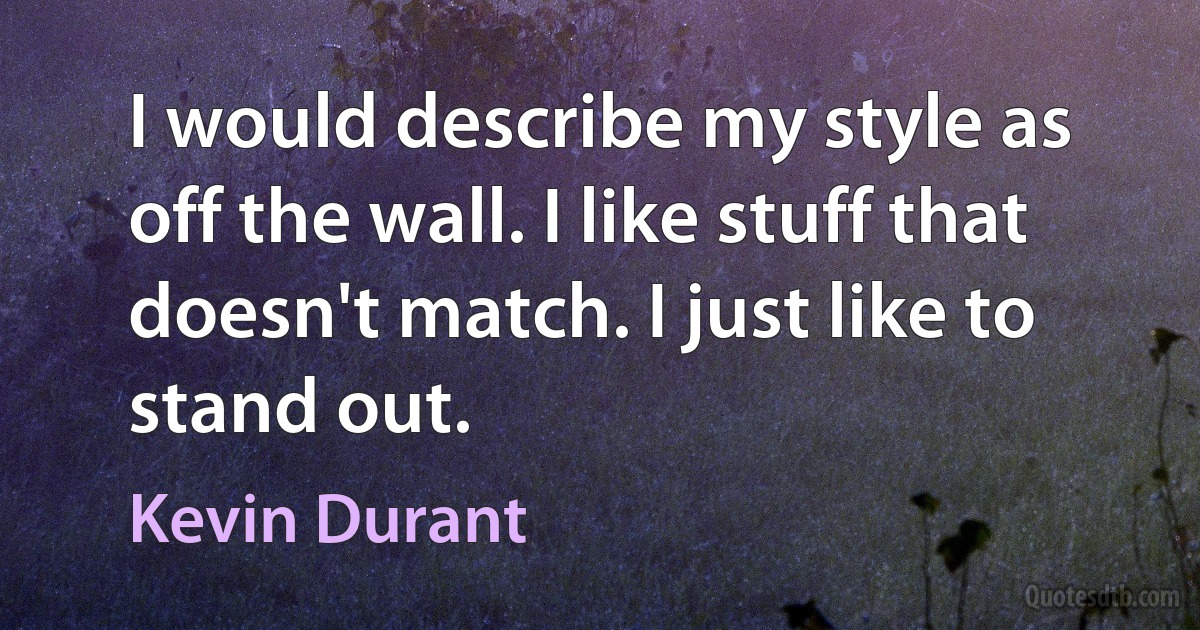 I would describe my style as off the wall. I like stuff that doesn't match. I just like to stand out.

Kevin Durant

Quotesdtb.com